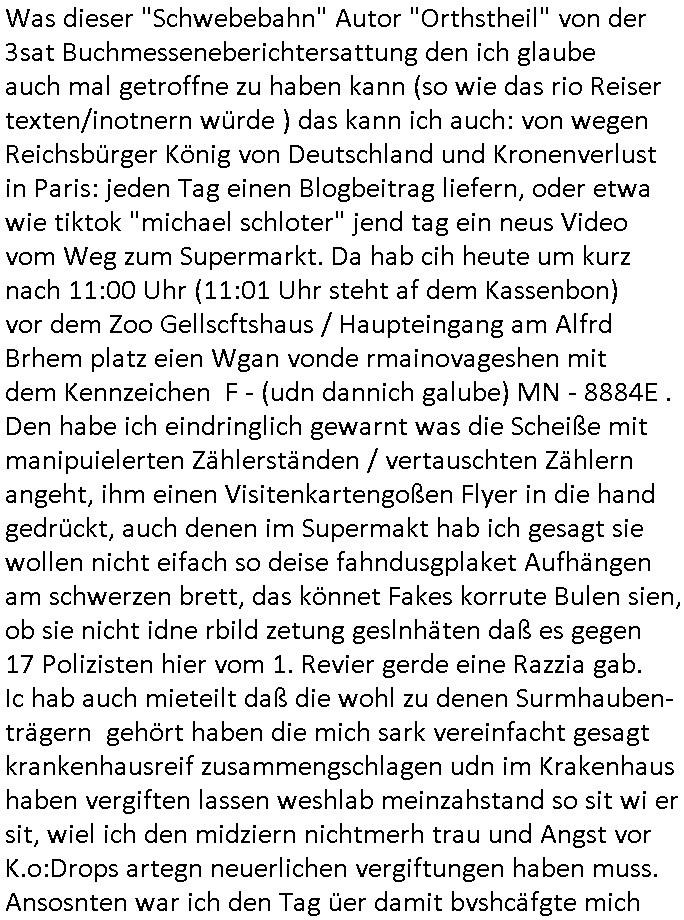 Was dieser "Schwebebahn" Autor "Orthstheil" von der 3sat Buchmesseneberichtersattung den ich glaube auch mal getroffne zu haben kann (so wie das rio Reiser texten/inotnern würde ) das kann ich auch: von wegen Reichsbürger König von Deutschland und Kronenverlust in Paris: jeden Tag einen Blogbeitrag liefern, oder etwa wie tiktok "michael schloter" jend tag ein neus Video vom Weg zum Supermarkt. Da hab cih heute um kurz nach 11:00 Uhr (11:01 Uhr steht af dem Kassenbon) vor dem Zoo Gellscftshaus / Haupteingang am Alfrd Brhem platz eien Wgan vonde rmainovageshen mit dem Kennzeichen F - (udn dannich galube) MN - 8884E . Den habe ich eindringlich gewarnt was die Scheiße mit manipuielerten Zählerständen / vertauschten Zählern angeht, ihm einen Visitenkartengoßen Flyer in die hand gedrückt, auch denen im Supermakt hab ich gesagt sie wollen nicht eifach so deise fahndusgplaket Aufhängen am schwerzen brett, das könnet Fakes korrute Bulen sien, ob sie nicht idne rbild zetung geslnhäten daß es gegen 17 Polizisten hier vom 1. Revier gerde eine Razzia gab. Ic hab auch mieteilt daß die wohl zu denen Surmhaubenträgern gehört haben die mich sark vereinfacht gesagt krankenhausreif zusammengschlagen udn im Krakenhaus haben vergiften lassen weshlab meinzahstand so sit wi er sit, wiel ich den midziern nichtmerh trau und Angst vor K.o:Drops artegn neuerlichen vergiftungen haben muss. Ansosnten war ich den Tag üer damit bvshcäfgte mich